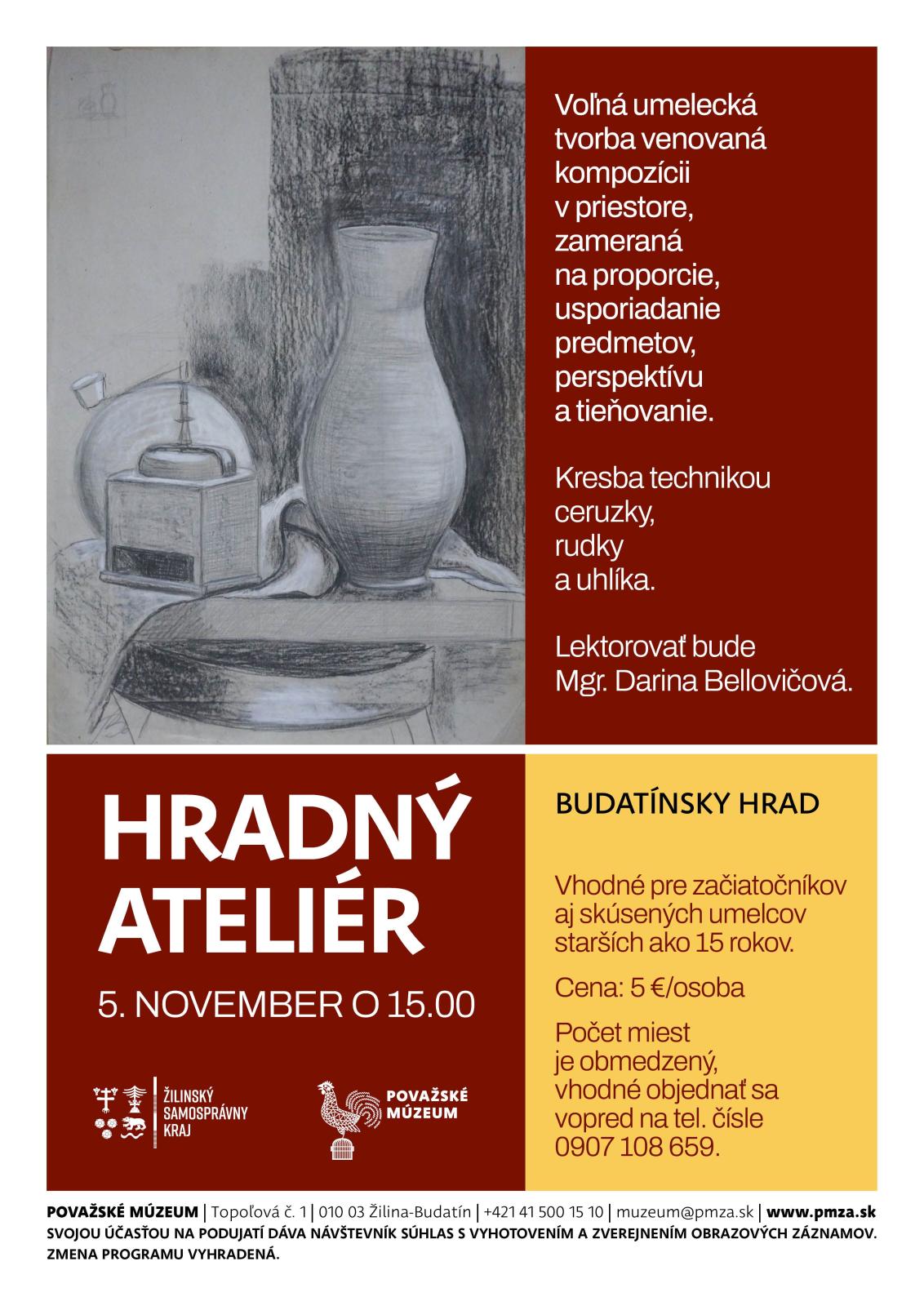 Voľná umelecká tvorba venovaná kompozícii v priestore, zameraná na proporcie, usporiadanie predmetov, perspektívu a tieňovanie.

Kresba technikou ceruzky, rudky a uhlíka.

Lektorovať bude Mgr. Darina Bellovičová.

HRADNÝ ATELIÉR

5. NOVEMBER O 15.00

ŽILINSKÝ SAMOSPRÁVNY KRAJ

POVAŽSKÉ MÚZEUM

BUDATÍNSKY HRAD

Vhodné pre začiatočníkov aj skúsených umelcov starších ako 15 rokov.

Cena: 5 €/osoba

Počet miest je obmedzený, vhodné objednať sa vopred na tel. čísle 0907 108 659.

POVAŽSKÉ MÚZEUM | Topoľová č. 1 | 010 03 Žilina-Budatín | +421 41 500 15 10 | muzeum@pmza.sk | www.pmza.sk
SVOJOU ÚČASŤOU NA PODUJATÍ DÁVA NÁVŠTEVNÍK SÚHLAS S VYHOTOVENÍM A ZVEREJNENÍM OBRAZOVÝCH ZÁZNAMOV.
ZMENA PROGRAMU VYHRADENÁ.